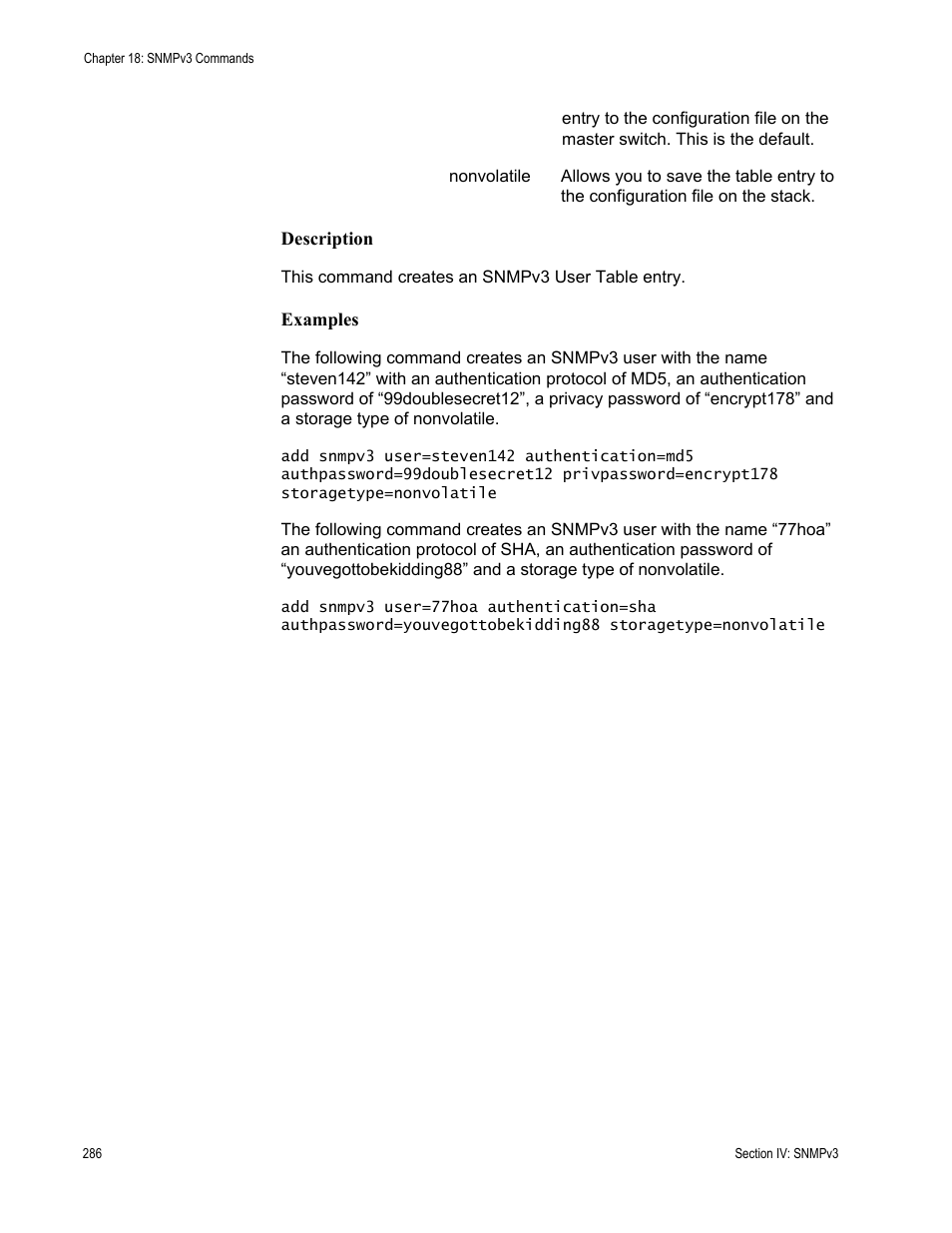 Chapter 18: SNMPv3 Commands

entry to the configuration file on the master switch. This is the default.

nonvolatile Allows you to save the table entry to the configuration file on the stack.

Description

This command creates an SNMPv3 User Table entry.

Examples

The following command creates an SNMPv3 user with the name “steven142” with an authentication protocol of MD5, an authentication password of “99doublesecret12”, a privacy password of “encrypt178” and a storage type of nonvolatile.

add snmpv3 user=steven142 authentication=md5 authpassword=99doublesecret12 privpassword=encrypt178 storagetype=nonvolatile

The following command creates an SNMPv3 user with the name “77hoa” an authentication protocol of SHA, an authentication password of “youvegottobekidding88” and a storage type of nonvolatile.

add snmpv3 user=77hoa authentication=sha authpassword=youvegottobekidding88 storagetype=nonvolatile

286

Section IV: SNMPv3